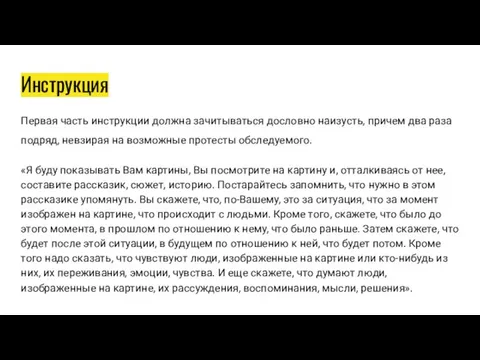 Инструкция

Первая часть инструкции должна зачитываться дословно наизусть, причем два раза подряд, невзирая на возможные протесты обследуемого.

«Я буду показывать Вам картины, Вы посмотрите на картину и, отталкиваясь от нее, составите рассказик, сюжет, историю. Постарайтесь запомнить, что нужно в этом рассказике упомянуть. Вы скажете, что, по-Вашему, это за ситуация, что за момент изображен на картине, что происходит с людьми. Кроме того, скажете, что было до этого момента, в прошлом по отношению к нему, что было раньше. Затем скажете, что будет после этой ситуации, в будущем по отношению к ней, что будет потом. Кроме того надо сказать, что чувствуют люди, изображенные на картине или кто-нибудь из них, их переживания, эмоции, чувства. И еще скажете, что думают люди, изображенные на картине, их рассуждения, воспоминания, мысли, решения».